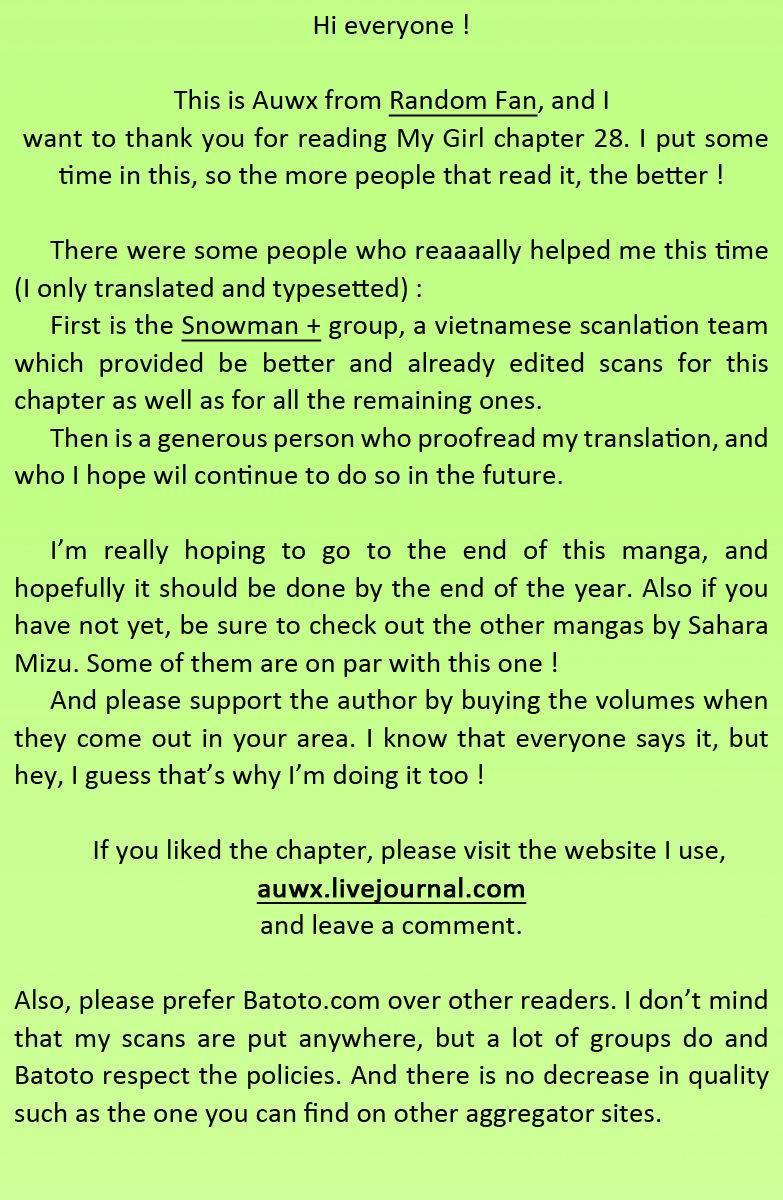 Hi everyone !

This is Auwx from Random Fan, and I want to thank you for reading My Girl chapter 28. I put some time in this, so the more people that read it, the better !

There were some people who reaaaally helped me this time (I only translated and typesetted) :
First is the Snowman + group, a vietnamese scanlation team which provided be better and already edited scans for this chapter as well as for all the remaining ones.
Then is a generous person who proofread my translation, and who I hope wil continue to do so in the future.

I'm really hoping to go to the end of this manga, and hopefully it should be done by the end of the year. Also if you have not yet, be sure to check out the other mangas by Sahara Mizu. Some of them are on par with this one !
And please support the author by buying the volumes when they come out in your area. I know that everyone says it, but hey, I guess that's why I'm doing it too !

If you liked the chapter, please visit the website I use,
auwx.livejournal.com
and leave a comment.

Also, please prefer Batoto.com over other readers. I don't mind that my scans are put anywhere, but a lot of groups do and Batoto respect the policies. And there is no decrease in quality such as the one you can find on other aggregator sites.